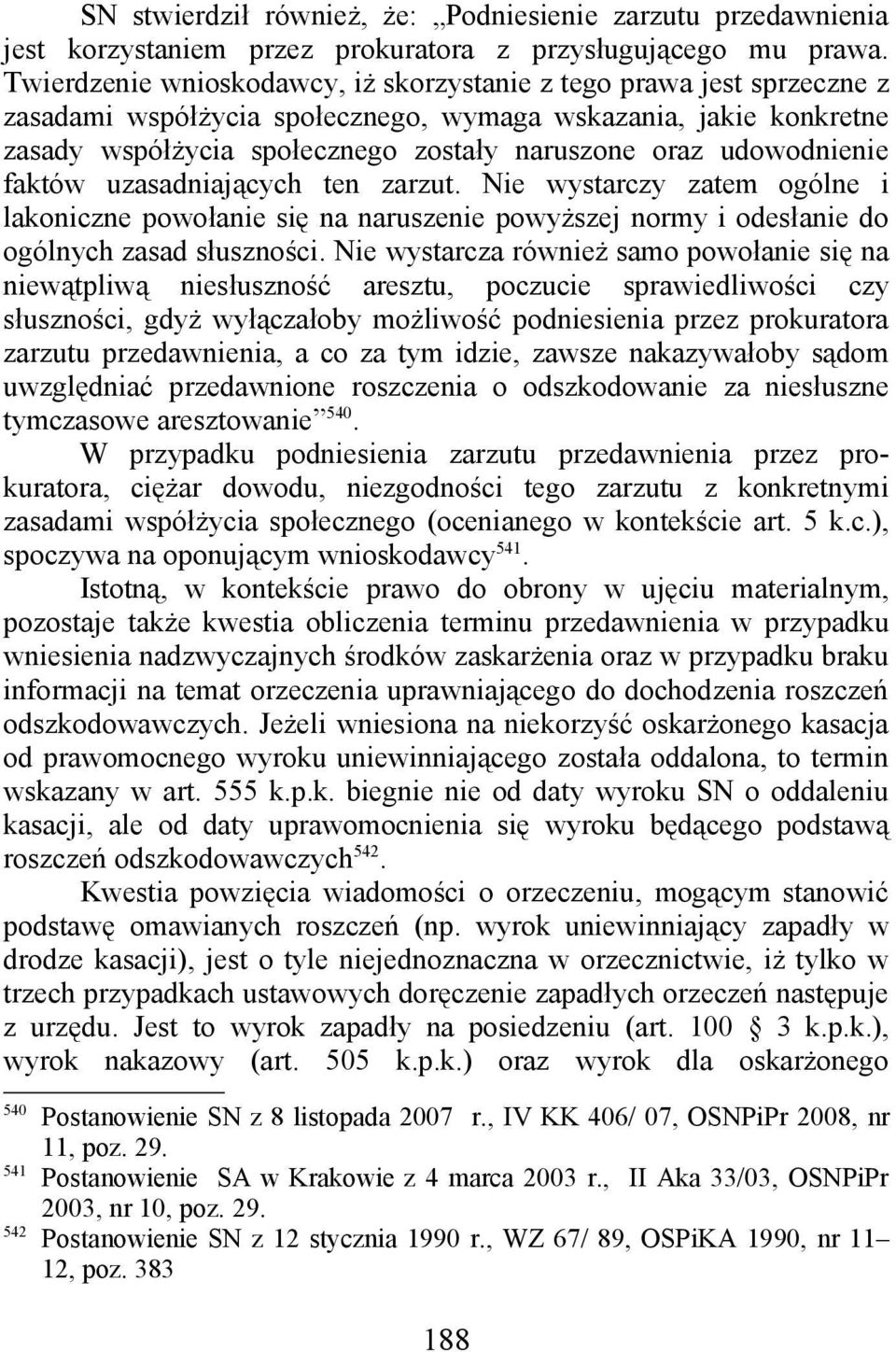 SN stwierdził również, że: „Podniesienie zarzutu przedawnienia jest korzystaniem przez prokuratora z przysługującego mu prawa. Twierdzenie wnioskodawcy, iż skorzystanie z tego prawa jest sprzeczne z zasadami współżycia społecznego, wymaga wskazania, jakie konkretne zasady współżycia społecznego zostały naruszone oraz udowodnienie faktów uzasadniających ten zarzut. Nie wystarczy zatem ogólne i lakoniczne powołanie się na naruszenie powyższej normy i odesłanie do ogólnych zasad słuszności. Nie wystarcza również samo powołanie się na niewątpliwą niesłuszność aresztu, poczucie sprawiedliwości czy słuszności, gdyż wyłączałoby możliwość podniesienia przez prokuratora zarzutu przedawnienia, a co za tym idzie, zawsze nakazywałoby sądom uwzględniać przedawnione roszczenia o odszkodowanie za niesłuszne tymczasowe aresztowanie”$^{540}$.

W przypadku podniesienia zarzutu przedawnienia przez prokuratora, ciężar dowodu, niezgodności tego zarzutu z konkretnymi zasadami współżycia społecznego (ocenianego w kontekście art. 5 k.c.), spoczywa na oponującym wnioskodawcy$^{541}$.

Istotną, w kontekście prawo do obrony w ujęciu materialnym, pozostaje także kwestia obliczenia terminu przedawnienia w przypadku wniesienia nadzwyczajnych środków zaskarżenia oraz w przypadku braku informacji na temat orzeczenia uprawniającego do dochodzenia roszczeń odszkodowawczych. Jeżeli wniesiona na niekorzyść oskarżonego kasacja od prawomocnego wyroku uniewinniającego została oddalona, to termin wskazany w art. 555 k.p.k. biegnie nie od daty wyroku SN o oddaleniu kasacji, ale od daty uprawomocnienia się wyroku będącego podstawą roszczeń odszkodowawczych$^{542}$.

Kwestia powzięcia wiadomości o orzeczeniu, mogącym stanowić podstawę omawianych roszczeń (np. wyrok uniewinniający zapadły w drodze kasacji), jest o tyle niejednoznaczna w orzecznictwie, iż tylko w trzech przypadkach ustawowych doręczenie zapadłych orzeczeń następuje z urzędu. Jest to wyrok zapadły na posiedzeniu (art. 100 § 3 k.p.k.), wyrok nakazowy (art. 505 k.p.k.) oraz wyrok dla oskarżonego

$^{540}$ Postanowienie SN z 8 listopada 2007 r., IV KK 406/ 07, OSNPiPr 2008, nr 11, poz. 29.
$^{541}$ Postanowienie SA w Krakowie z 4 marca 2003 r., II Aka 33/03, OSNPiPr 2003, nr 10, poz. 29.
$^{542}$ Postanowienie SN z 12 stycznia 1990 r., WZ 67/ 89, OSPiKA 1990, nr 11–12, poz. 383

188